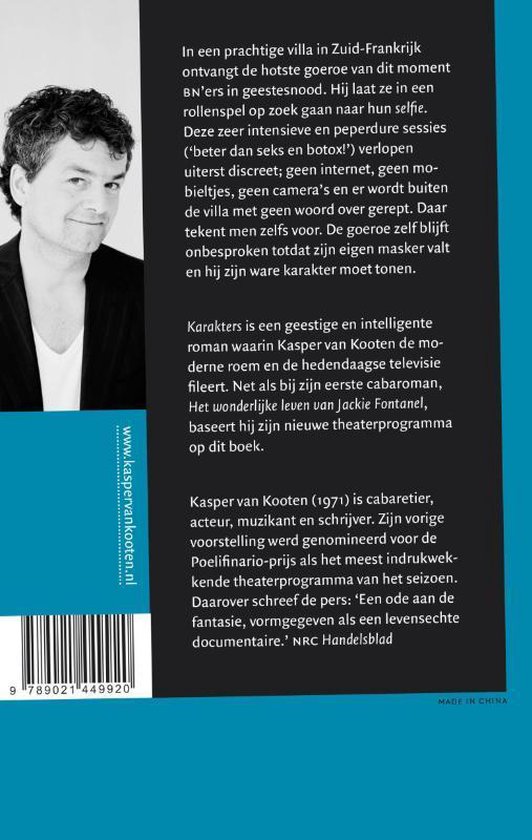 In een prachtige villa in Zuid-Frankrijk ontvangt de hotste goeroe van dit moment BN'ers in geestesnood. Hij laat ze in een rollenspel op zoek gaan naar hun selfie. Deze zeer intensieve en peperdure sessies ('beter dan seks en botox!') verlopen uiterst discreet; geen internet, geen mobieltjes, geen camera's en er wordt buiten de villa met geen woord over gerept. Daar tekent men zelfs voor. De goeroe zelf blijft onbesproken totdat zijn eigen masker valt en hij zijn ware karakter moet tonen.

Karakters is een geestige en intelligente roman waarin Kasper van Kooten de moderne roem en de hedendaagse televisie fileert. Net als bij zijn eerste cabaroman, Het wonderlijke leven van Jackie Fontanel, baseert hij zijn nieuwe theaterprogramma op dit boek.

Kasper van Kooten (1971) is cabaretier, acteur, muzikant en schrijver. Zijn vorige voorstelling werd genomineerd voor de Poelifinario-prijs als het meest indrukwekkende theaterprogramma van het seizoen. Daarover schreef de pers: 'Een ode aan de fantasie, vormgegeven als een levensechte documentaire.' NRC Handelsblad

www.kaspervankooten.nl

9 789021 449920

MADE IN CHINA